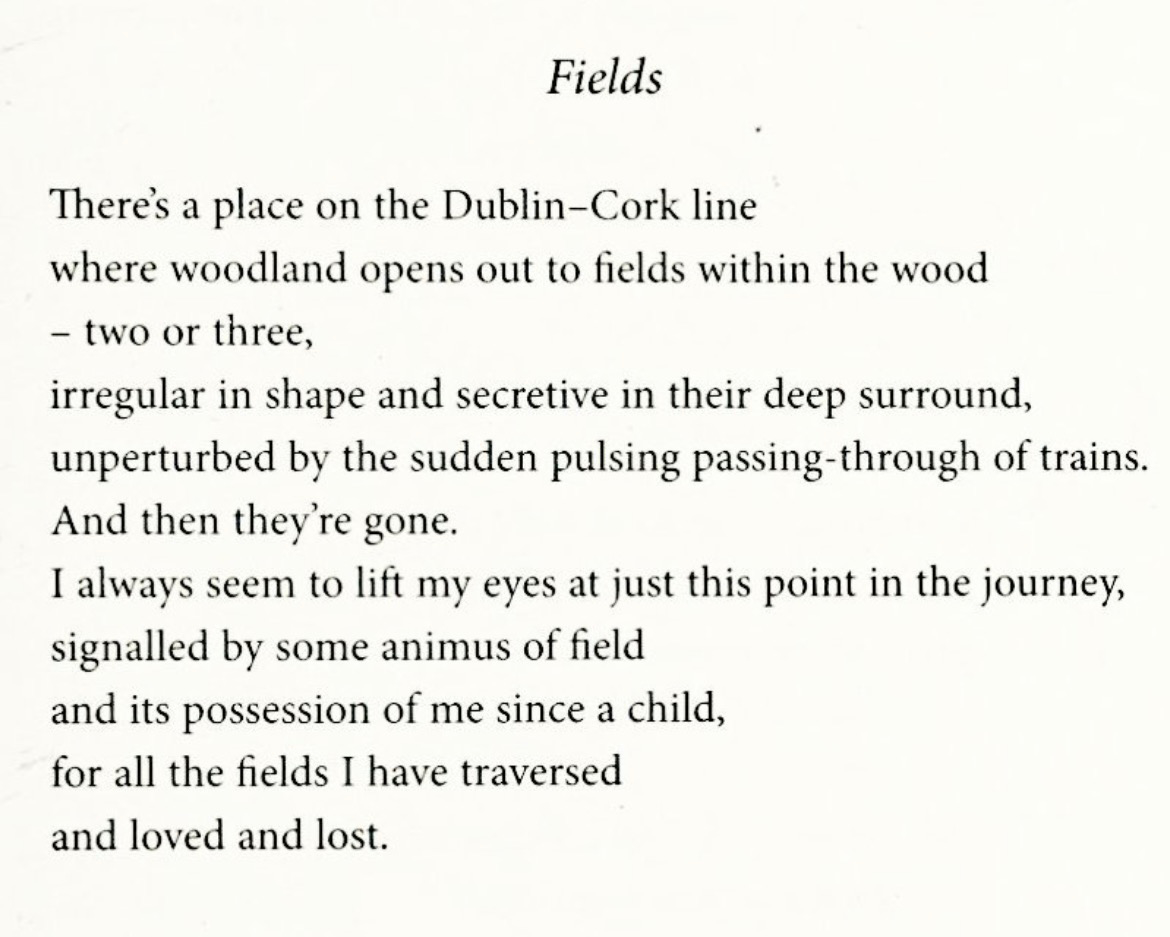 Fields

There's a place on the Dublin–Cork line
where woodland opens out to fields within the wood
– two or three,
irregular in shape and secretive in their deep surround,
unperturbed by the sudden pulsing passing-through of trains.
And then they're gone.
I always seem to lift my eyes at just this point in the journey,
signalled by some animus of field
and its possession of me since a child,
for all the fields I have traversed
and loved and lost.